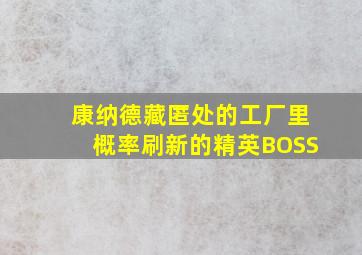 康纳德藏匿处的工厂里
概率刷新的精英BOSS